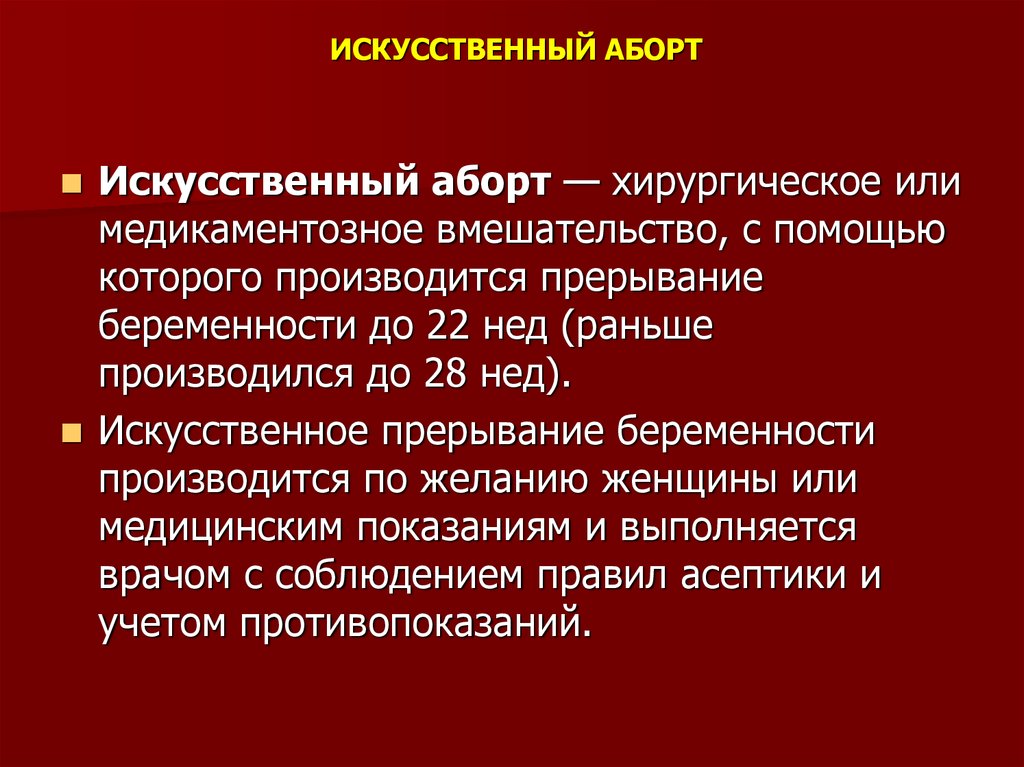 ИСКУССТВЕННЫЙ АБОРТ

Искусственный аборт — хирургическое или медикаментозное вмешательство, с помощью которого производится прерывание беременности до 22 нед (раньше производился до 28 нед).

Искусственное прерывание беременности производится по желанию женщины или медицинским показаниям и выполняется врачом с соблюдением правил асептики и учетом противопоказаний.